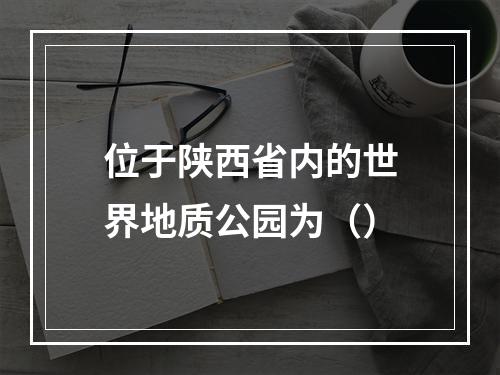 位于陕西省内的世界地质公园为（）